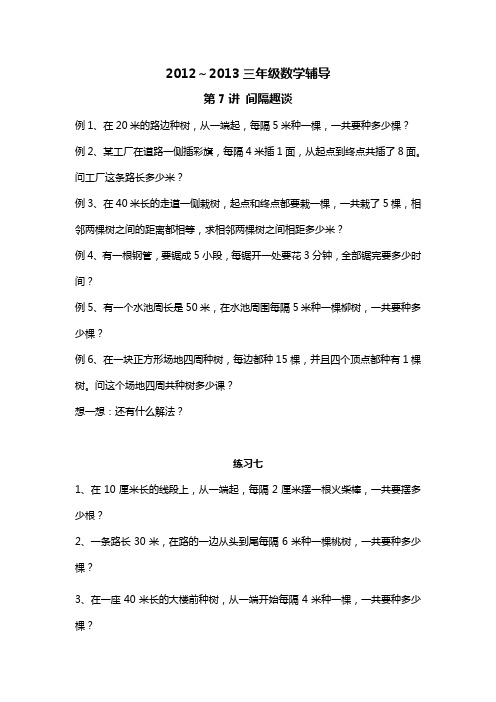 2012～2013 三年级数学辅导

第 7 讲 间隔趣谈

例 1、在 20 米的路边种树，从一端起，每隔 5 米种一棵，一共要种多少棵？

例 2、某工厂在道路一侧插彩旗，每隔 4 米插 1 面，从起点到终点共插了 8 面。问工厂这条路长多少米？

例 3、在 40 米长的走道一侧栽树，起点和终点都要栽一棵，一共栽了 5 棵，相邻两棵树之间的距离都相等，求相邻两棵树之间相距多少米？

例 4、有一根钢管，要锯成 5 小段，每锯开一处要花 3 分钟，全部锯完要多少时间？

例 5、有一个水池周长是 50 米，在水池周围每隔 5 米种一棵柳树，一共要种多少棵？

例 6、在一块正方形场地四周种树，每边都种 15 棵，并且四个顶点都种有 1 棵树。问这个场地四周共种树多少课？

想一想：还有什么解法？

练习七

1、在 10 厘米长的线段上，从一端起，每隔 2 厘米摆一根火柴棒，一共要摆多少根？

2、一条路长 30 米，在路的一边从头到尾每隔 6 米种一棵桃树，一共要种多少棵？

3、在一座 40 米长的大楼前种树，从一端开始每隔 4 米种一棵，一共要种多少棵？